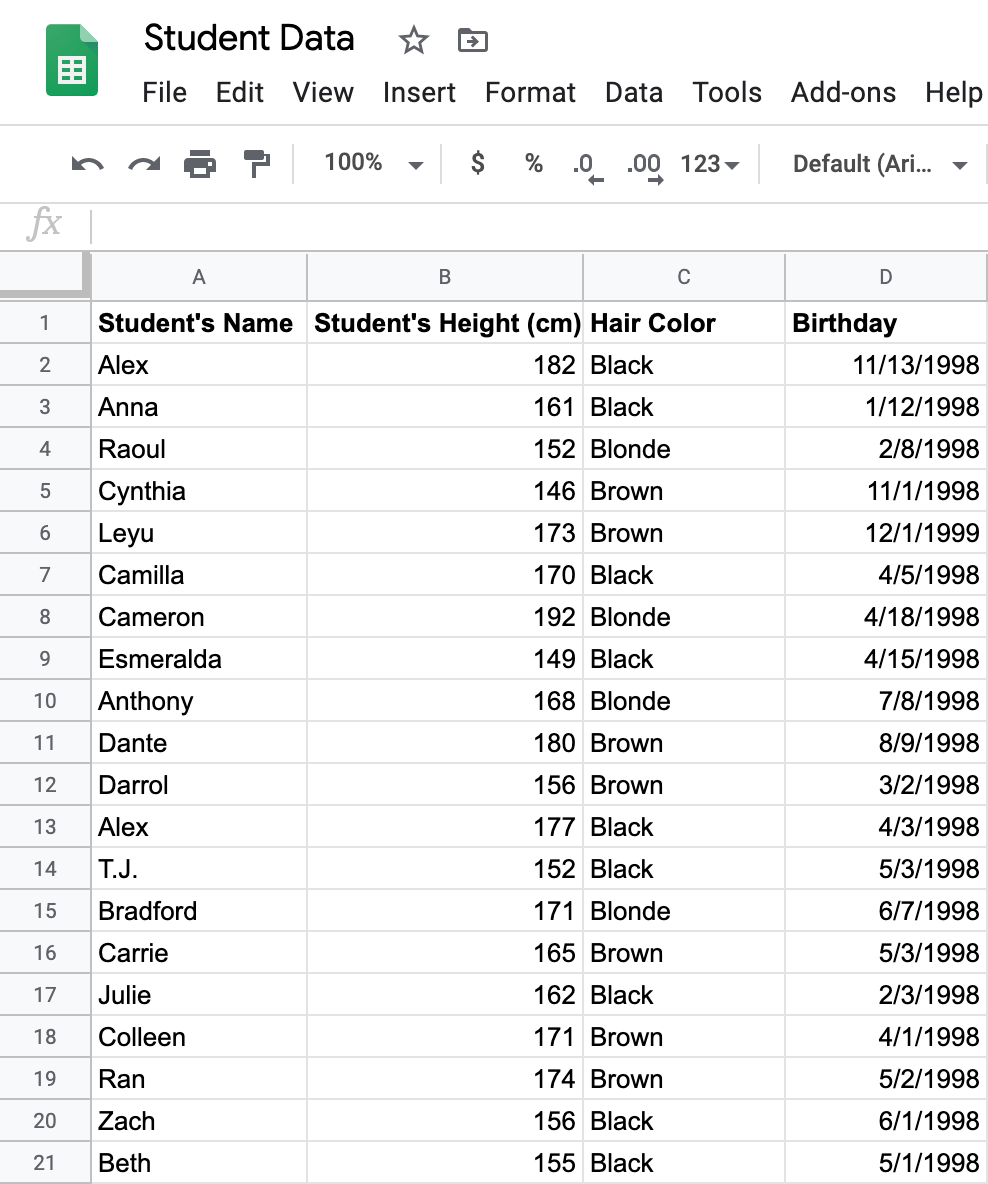 Student Data

File Edit View Insert Format Data Tools Add-ons Help

100% $ % .0 .00 123 Default (Ari...

fx

| | A | B | C | D |
|---|---|---|---|---|
| 1 | Student's Name | Student's Height (cm) | Hair Color | Birthday |
| 2 | Alex | 182 | Black | 11/13/1998 |
| 3 | Anna | 161 | Black | 1/12/1998 |
| 4 | Raoul | 152 | Blonde | 2/8/1998 |
| 5 | Cynthia | 146 | Brown | 11/1/1998 |
| 6 | Leyu | 173 | Brown | 12/1/1999 |
| 7 | Camilla | 170 | Black | 4/5/1998 |
| 8 | Cameron | 192 | Blonde | 4/18/1998 |
| 9 | Esmeralda | 149 | Black | 4/15/1998 |
| 10 | Anthony | 168 | Blonde | 7/8/1998 |
| 11 | Dante | 180 | Brown | 8/9/1998 |
| 12 | Darrol | 156 | Brown | 3/2/1998 |
| 13 | Alex | 177 | Black | 4/3/1998 |
| 14 | T.J. | 152 | Black | 5/3/1998 |
| 15 | Bradford | 171 | Blonde | 6/7/1998 |
| 16 | Carrie | 165 | Brown | 5/3/1998 |
| 17 | Julie | 162 | Black | 2/3/1998 |
| 18 | Colleen | 171 | Brown | 4/1/1998 |
| 19 | Ran | 174 | Brown | 5/2/1998 |
| 20 | Zach | 156 | Black | 6/1/1998 |
| 21 | Beth | 155 | Black | 5/1/1998 |